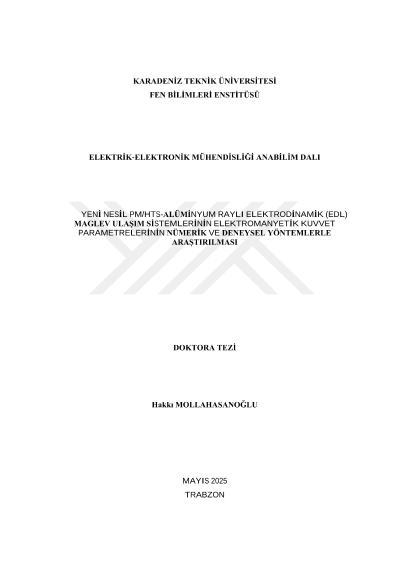 KARADENİZ TEKNİK ÜNİVERSİTESİ
FEN BİLİMLERİ ENSTİTÜSÜ

ELEKTRİK-ELEKTRONİK MÜHENDİSLİĞİ ANABİLİM DALI

YENİ NESİL PM/HTS-ALÜMİNYUM RAYLI ELEKTRODİNAMİK (EDL) MAGLEV ULAŞIM SİSTEMLERİNİN ELEKTROMANYETİK KUVVET PARAMETRELERİNİN NÜMERİK VE DENEYSEL YÖNTEMLERLE ARAŞTIRILMASI

DOKTORA TEZİ

Hakkı MOLLAHASANOĞLU

MAYIS 2025
TRABZON